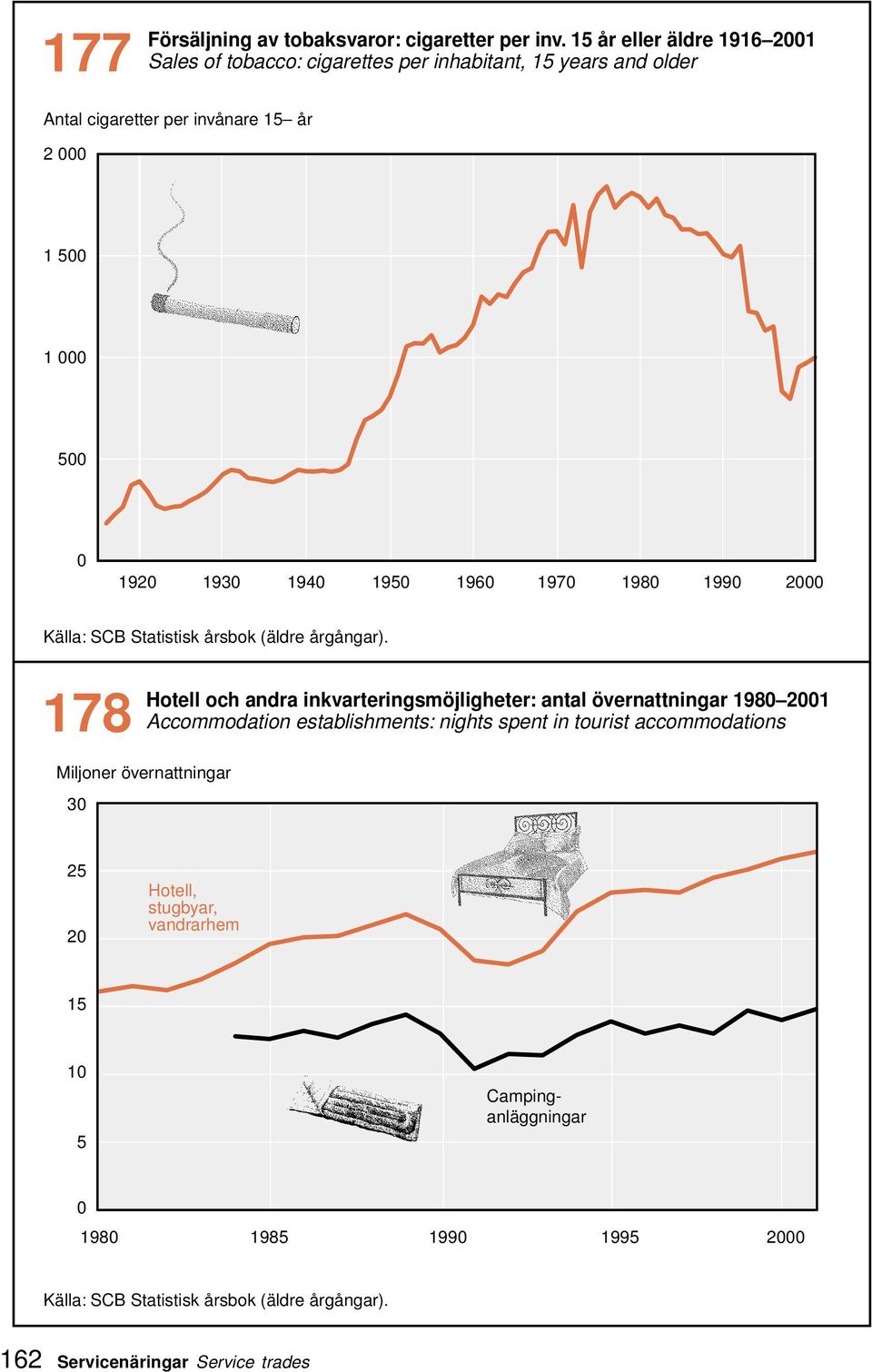 177 Försäljning av tobaksvaror: cigaretter per inv. 15 år eller äldre 1916–2001
Sales of tobacco: cigarettes per inhabitant, 15 years and older

Antal cigaretter per invånare 15– år

2 000

1 500

1 000

500

0

1920 1930 1940 1950 1960 1970 1980 1990 2000

Källa: SCB Statistisk årsbok (äldre årgångar).

178 Hotell och andra inkvarteringsmöjligheter: antal övernattningar 1980–2001
Accommodation establishments: nights spent in tourist accommodations

Miljoner övernattningar

30

25

20

15

10

5

0

Hotell, stugbyar, vandrarhem

Camping-anläggningar

1980 1985 1990 1995 2000

Källa: SCB Statistisk årsbok (äldre årgångar).

162 Servicenäringar Service trades